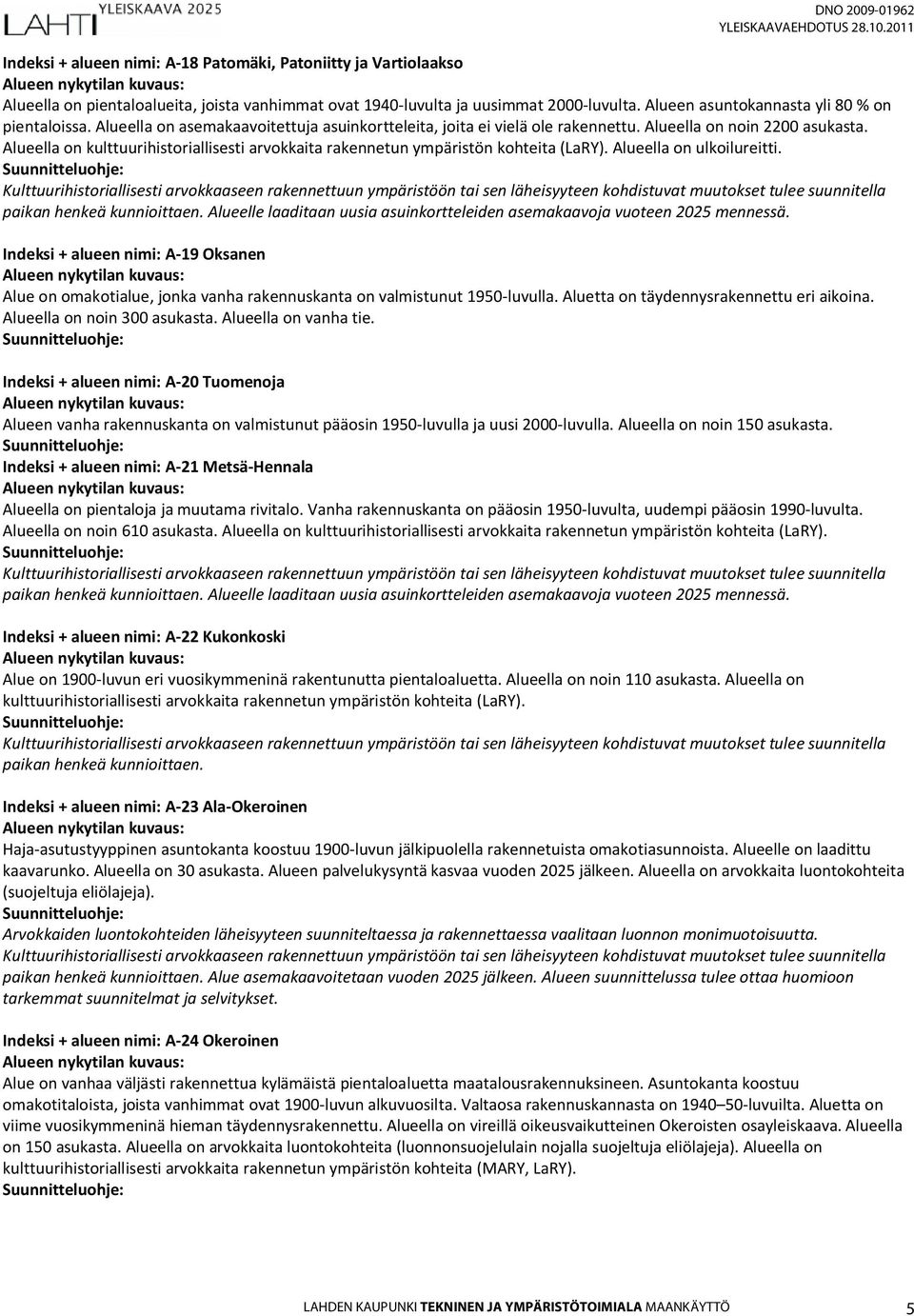 LAHTI YLEISKAAVA 2025
DNO 2009-01962
YLEISKAAVAEHDOTUS 28.10.2011

Indeksi + alueen nimi: A-18 Patomäki, Patoniitty ja Vartiolaakso
Alueen nykytilan kuvaus:
Alueella on pientaloalueita, joista vanhimmat ovat 1940-luvulta ja uusimmat 2000-luvulta. Alueen asuntokannasta yli 80 % on pientaloissa. Alueella on asemakaavoitettuja asuinkortteleita, joita ei vielä ole rakennettu. Alueella on noin 2200 asukasta. Alueella on kulttuurihistoriallisesti arvokkaita rakennetun ympäristön kohteita (LaRY). Alueella on ulkoilureitti.
Suunnitteluohje:
Kulttuurihistoriallisesti arvokkaaseen rakennettuun ympäristöön tai sen läheisyyteen kohdistuvat muutokset tulee suunnitella paikan henkeä kunnioittaen. Alueelle laaditaan uusia asuinkortteleiden asemakaavoja vuoteen 2025 mennessä.

Indeksi + alueen nimi: A-19 Oksanen
Alueen nykytilan kuvaus:
Alue on omakotialue, jonka vanha rakennuskanta on valmistunut 1950-luvulla. Aluetta on täydennysrakennettu eri aikoina. Alueella on noin 300 asukasta. Alueella on vanha tie.
Suunnitteluohje:

Indeksi + alueen nimi: A-20 Tuomenoja
Alueen nykytilan kuvaus:
Alueen vanha rakennuskanta on valmistunut pääosin 1950-luvulla ja uusi 2000-luvulla. Alueella on noin 150 asukasta.
Suunnitteluohje:
Indeksi + alueen nimi: A-21 Metsä-Hennala
Alueen nykytilan kuvaus:
Alueella on pientaloja ja muutama rivitalo. Vanha rakennuskanta on pääosin 1950-luvulta, uudempi pääosin 1990-luvulta. Alueella on noin 610 asukasta. Alueella on kulttuurihistoriallisesti arvokkaita rakennetun ympäristön kohteita (LaRY).
Suunnitteluohje:
Kulttuurihistoriallisesti arvokkaaseen rakennettuun ympäristöön tai sen läheisyyteen kohdistuvat muutokset tulee suunnitella paikan henkeä kunnioittaen. Alueelle laaditaan uusia asuinkortteleiden asemakaavoja vuoteen 2025 mennessä.

Indeksi + alueen nimi: A-22 Kukonkoski
Alueen nykytilan kuvaus:
Alue on 1900-luvun eri vuosikymmeninä rakentunutta pientaloaluetta. Alueella on noin 110 asukasta. Alueella on kulttuurihistoriallisesti arvokkaita rakennetun ympäristön kohteita (LaRY).
Suunnitteluohje:
Kulttuurihistoriallisesti arvokkaaseen rakennettuun ympäristöön tai sen läheisyyteen kohdistuvat muutokset tulee suunnitella paikan henkeä kunnioittaen.

Indeksi + alueen nimi: A-23 Ala-Okeroinen
Alueen nykytilan kuvaus:
Haja-asutustyyppinen asuntokanta koostuu 1900-luvun jälkipuolella rakennetuista omakotiasunnoista. Alueelle on laadittu kaavarunko. Alueella on 30 asukasta. Alueen palvelukysyntä kasvaa vuoden 2025 jälkeen. Alueella on arvokkaita luontokohteita (suojeltuja eliölajeja).
Suunnitteluohje:
Arvokkaiden luontokohteiden läheisyyteen suunniteltaessa ja rakennettaessa vaalitaan luonnon monimuotoisuutta.
Kulttuurihistoriallisesti arvokkaaseen rakennettuun ympäristöön tai sen läheisyyteen kohdistuvat muutokset tulee suunnitella paikan henkeä kunnioittaen. Alue asemakaavoitetaan vuoden 2025 jälkeen. Alueen suunnittelussa tulee ottaa huomioon tarkemmat suunnitelmat ja selvitykset.

Indeksi + alueen nimi: A-24 Okeroinen
Alueen nykytilan kuvaus:
Alue on vanhaa väljästi rakennettua kylämäistä pientaloaluetta maatalousrakennuksineen. Asuntokanta koostuu omakotitaloista, joista vanhimmat ovat 1900-luvun alkuvuosilta. Valtaosa rakennuskannasta on 1940–50-luvuilta. Aluetta on viime vuosikymmeninä hieman täydennysrakennettu. Alueella on vireillä oikeusvaikutteinen Okeroisten osayleiskaava. Alueella on 150 asukasta. Alueella on arvokkaita luontokohteita (luonnonsuojelulain nojalla suojeltuja eliölajeja). Alueella on kulttuurihistoriallisesti arvokkaita rakennetun ympäristön kohteita (MARY, LaRY).
Suunnitteluohje:

LAHDEN KAUPUNKI TEKNINEN JA YMPÄRISTÖTOIMIALA MAANKÄYTTÖ 5